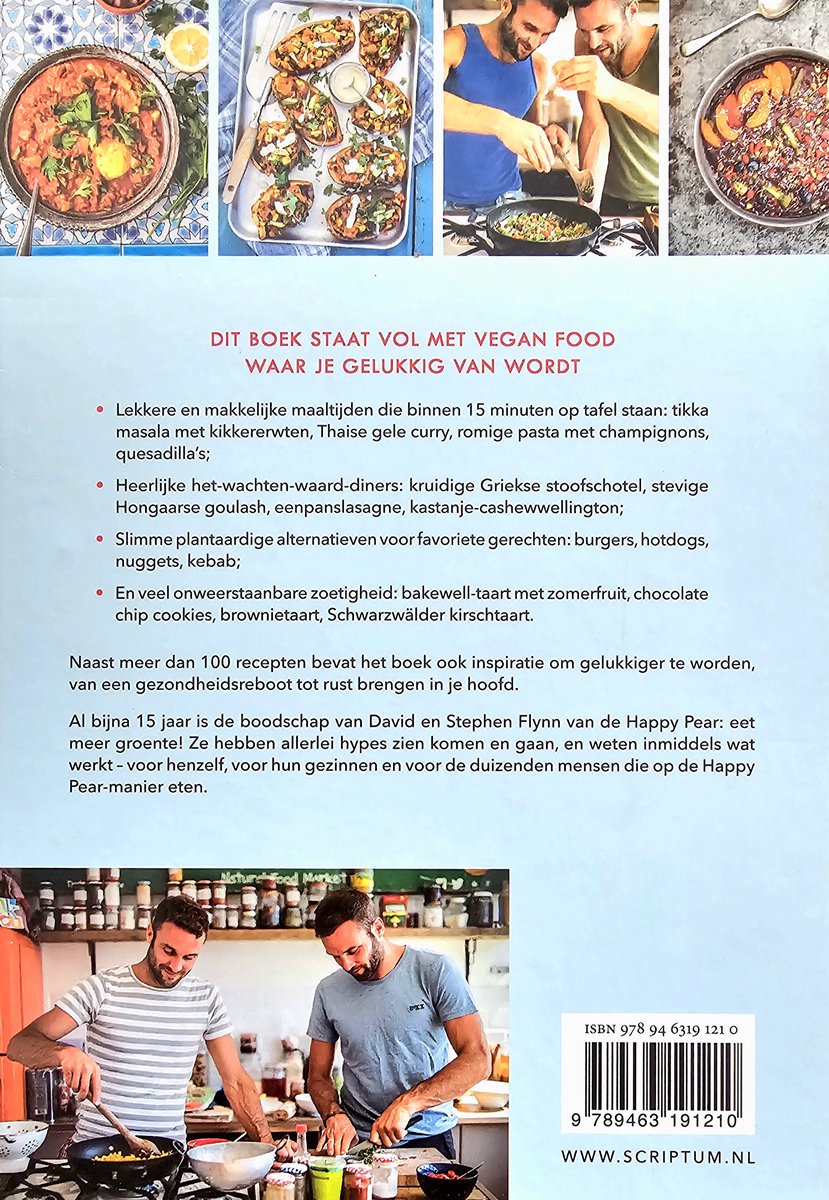 DIT BOEK STAAT VOL MET VEGAN FOOD
WAAR JE GELUKKIG VAN WORDT

• Lekkere en makkelijke maaltijden die binnen 15 minuten op tafel staan: tikka masala met kikkererwten, Thaise gele curry, romige pasta met champignons, quesadilla's;

• Heerlijke het-wachten-waard-diners: kruidige Griekse stoofschotel, stevige Hongaarse goulash, eenpanslasagne, kastanje-cashewwellington;

• Slimme plantaardige alternatieven voor favoriete gerechten: burgers, hotdogs, nuggets, kebab;

• En veel onweerstaanbare zoetigheid: bakewell-taart met zomerfruit, chocolate chip cookies, brownietaart, Schwarzwälder kirschtaart.

Naast meer dan 100 recepten bevat het boek ook inspiratie om gelukkiger te worden, van een gezondheidsreboot tot rust brengen in je hoofd.

Al bijna 15 jaar is de boodschap van David en Stephen Flynn van de Happy Pear: eet meer groente! Ze hebben allerlei hypes zien komen en gaan, en weten inmiddels wat werkt – voor henzelf, voor hun gezinnen en voor de duizenden mensen die op de Happy Pear-manier eten.

ISBN 978 94 6319 121 0

9 789463 191210

WWW.SCRIPTUM.NL